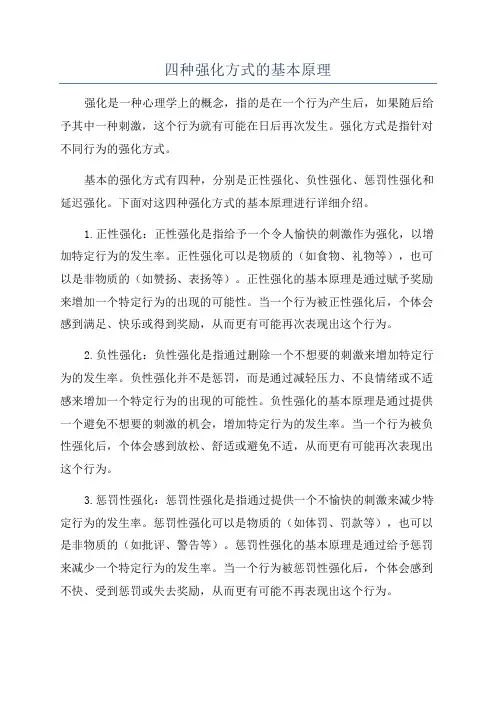 四种强化方式的基本原理

强化是一种心理学上的概念，指的是在一个行为产生后，如果随后给予其中一种刺激，这个行为就有可能在日后再次发生。强化方式是指针对不同行为的强化方式。

基本的强化方式有四种，分别是正性强化、负性强化、惩罚性强化和延迟强化。下面对这四种强化方式的基本原理进行详细介绍。

1.正性强化：正性强化是指给予一个令人愉快的刺激作为强化，以增加特定行为的发生率。正性强化可以是物质的（如食物、礼物等），也可以是非物质的（如赞扬、表扬等）。正性强化的基本原理是通过赋予奖励来增加一个特定行为的出现的可能性。当一个行为被正性强化后，个体会感到满足、快乐或得到奖励，从而更有可能再次表现出这个行为。

2.负性强化：负性强化是指通过删除一个不想要的刺激来增加特定行为的发生率。负性强化并不是惩罚，而是通过减轻压力、不良情绪或不适感来增加一个特定行为的出现的可能性。负性强化的基本原理是通过提供一个避免不想要的刺激的机会，增加特定行为的发生率。当一个行为被负性强化后，个体会感到放松、舒适或避免不适，从而更有可能再次表现出这个行为。

3.惩罚性强化：惩罚性强化是指通过提供一个不愉快的刺激来减少特定行为的发生率。惩罚性强化可以是物质的（如体罚、罚款等），也可以是非物质的（如批评、警告等）。惩罚性强化的基本原理是通过给予惩罚来减少一个特定行为的发生率。当一个行为被惩罚性强化后，个体会感到不快、受到惩罚或失去奖励，从而更有可能不再表现出这个行为。